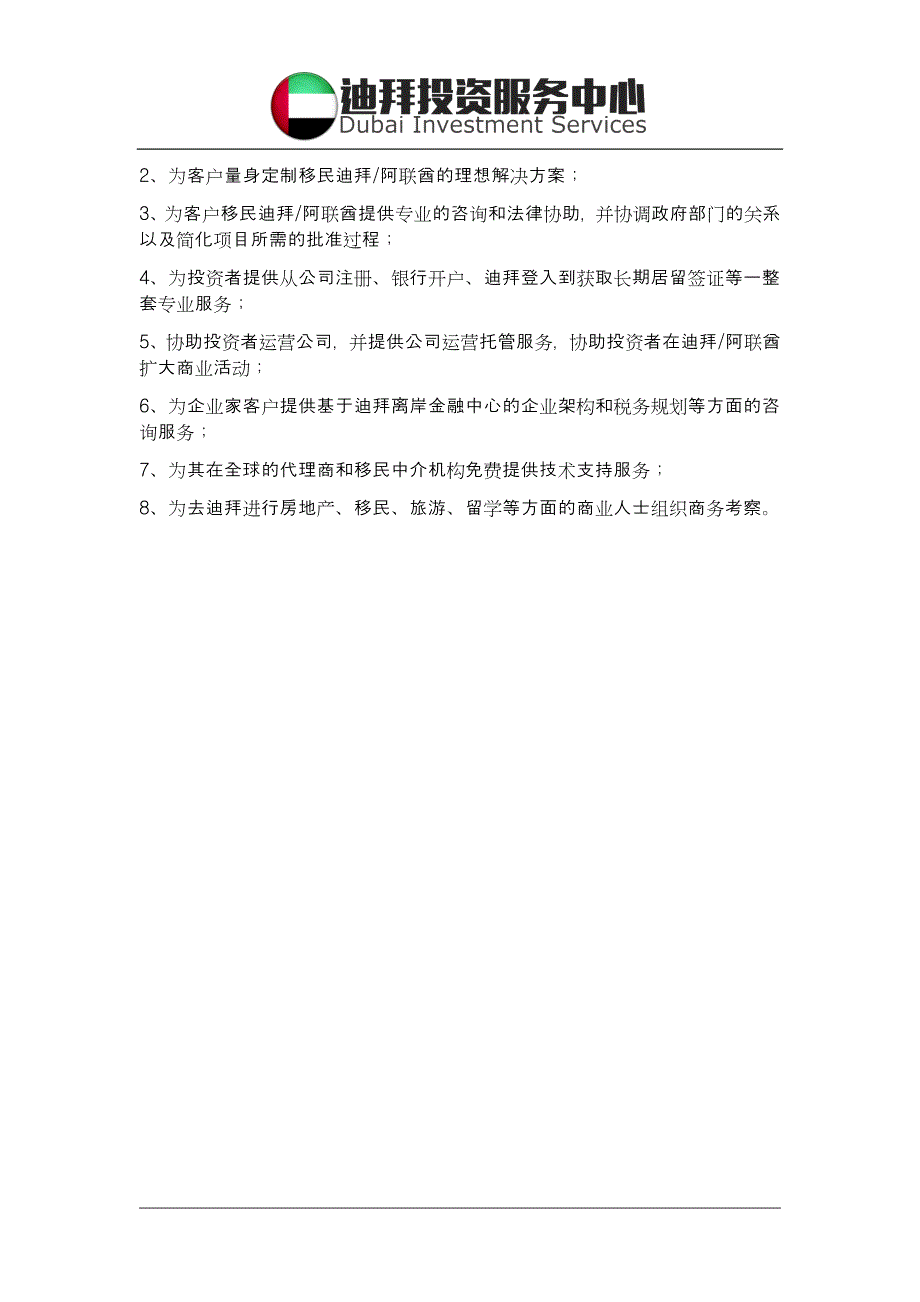 迪拜投资服务中心
Dubai Investment Services

2、为客户量身定制移民迪拜/阿联酋的理想解决方案；

3、为客户移民迪拜/阿联酋提供专业的咨询和法律协助，并协调政府部门的关系以及简化项目所需的批准过程；

4、为投资者提供从公司注册、银行开户、迪拜登入到获取长期居留签证等一整套专业服务；

5、协助投资者运营公司，并提供公司运营托管服务，协助投资者在迪拜/阿联酋扩大商业活动；

6、为企业家客户提供基于迪拜离岸金融中心的企业架构和税务规划等方面的咨询服务；

7、为其在全球的代理商和移民中介机构免费提供技术支持服务；

8、为去迪拜进行房地产、移民、旅游、留学等方面的商业人士组织商务考察。